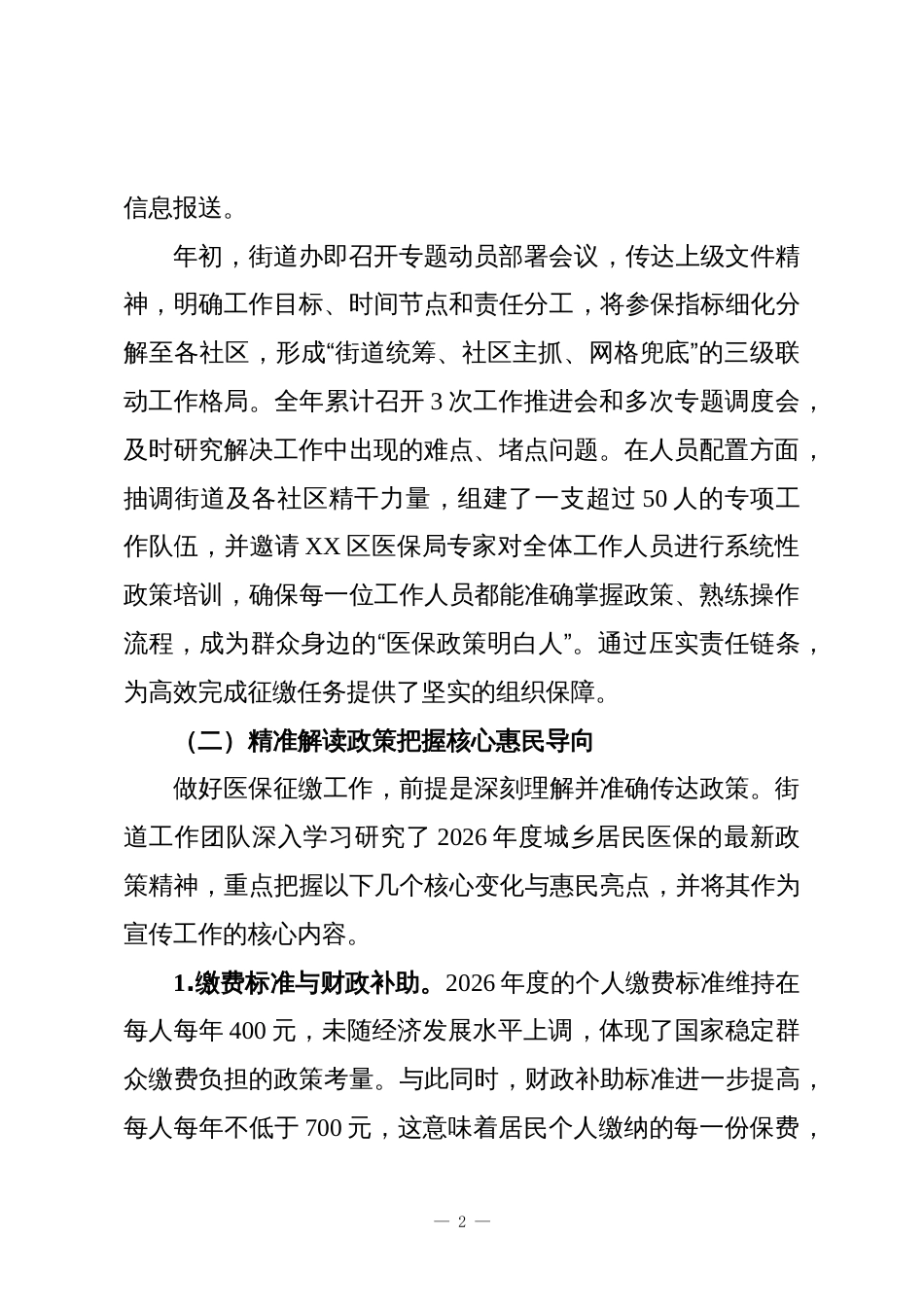 信息报送。

年初，街道办即召开专题动员部署会议，传达上级文件精神，明确工作目标、时间节点和责任分工，将参保指标细化分解至各社区，形成“街道统筹、社区主抓、网格兜底”的三级联动工作格局。全年累计召开3次工作推进会和多次专题调度会，及时研究解决工作中出现的难点、堵点问题。在人员配置方面，抽调街道及各社区精干力量，组建了一支超过50人的专项工作队伍，并邀请XX区医保局专家对全体工作人员进行系统性政策培训，确保每一位工作人员都能准确掌握政策、熟练操作流程，成为群众身边的“医保政策明白人”。通过压实责任链条，为高效完成征缴任务提供了坚实的组织保障。

（二）精准解读政策把握核心惠民导向

做好医保征缴工作，前提是深刻理解并准确传达政策。街道工作团队深入学习研究了2026年度城乡居民医保的最新政策精神，重点把握以下几个核心变化与惠民亮点，并将其作为宣传工作的核心内容。

1.缴费标准与财政补助。2026年度的个人缴费标准维持在每人每年400元，未随经济发展水平上调，体现了国家稳定群众缴费负担的政策考量。与此同时，财政补助标准进一步提高，每人每年不低于700元，这意味着居民个人缴纳的每一份保费，

— 2 —